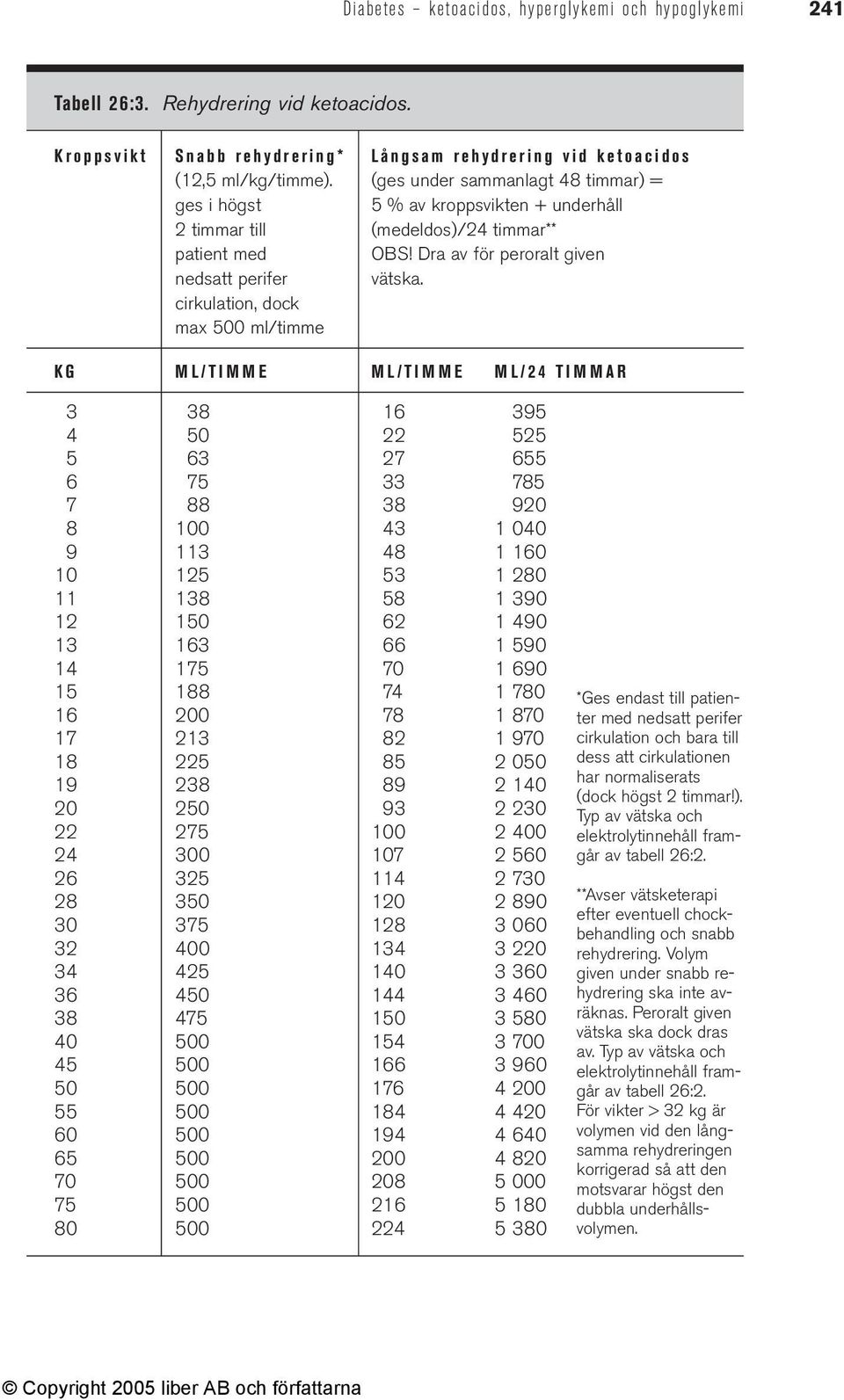 Diabetes – ketoacidos, hyperglykemi och hypoglykemi 241

Tabell 26:3. Rehydrering vid ketoacidos.

| Kroppsvikt | Snabb rehydrering* (12,5 ml/kg/timme). ges i högst 2 timmar till patient med nedsatt perifer cirkulation, dock max 500 ml/timme | Långsam rehydrering vid ketoacidos (ges under sammanlagt 48 timmar) = 5 % av kroppsvikten + underhåll (medeldos)/24 timmar** OBS! Dra av för peroralt given vätska. | |
|---|---|---|---|
| KG | ML/TIMME | ML/TIMME | ML/24 TIMMAR |
| 3 | 38 | 16 | 395 |
| 4 | 50 | 22 | 525 |
| 5 | 63 | 27 | 655 |
| 6 | 75 | 33 | 785 |
| 7 | 88 | 38 | 920 |
| 8 | 100 | 43 | 1 040 |
| 9 | 113 | 48 | 1 160 |
| 10 | 125 | 53 | 1 280 |
| 11 | 138 | 58 | 1 390 |
| 12 | 150 | 62 | 1 490 |
| 13 | 163 | 66 | 1 590 |
| 14 | 175 | 70 | 1 690 |
| 15 | 188 | 74 | 1 780 |
| 16 | 200 | 78 | 1 870 |
| 17 | 213 | 82 | 1 970 |
| 18 | 225 | 85 | 2 050 |
| 19 | 238 | 89 | 2 140 |
| 20 | 250 | 93 | 2 230 |
| 22 | 275 | 100 | 2 400 |
| 24 | 300 | 107 | 2 560 |
| 26 | 325 | 114 | 2 730 |
| 28 | 350 | 120 | 2 890 |
| 30 | 375 | 128 | 3 060 |
| 32 | 400 | 134 | 3 220 |
| 34 | 425 | 140 | 3 360 |
| 36 | 450 | 144 | 3 460 |
| 38 | 475 | 150 | 3 580 |
| 40 | 500 | 154 | 3 700 |
| 45 | 500 | 166 | 3 960 |
| 50 | 500 | 176 | 4 200 |
| 55 | 500 | 184 | 4 420 |
| 60 | 500 | 194 | 4 640 |
| 65 | 500 | 200 | 4 820 |
| 70 | 500 | 208 | 5 000 |
| 75 | 500 | 216 | 5 180 |
| 80 | 500 | 224 | 5 380 |

*Ges endast till patienter med nedsatt perifer cirkulation och bara till dess att cirkulationen har normaliserats (dock högst 2 timmar!). Typ av vätska och elektrolytinnehåll framgår av tabell 26:2.

**Avser vätsketerapi efter eventuell chockbehandling och snabb rehydrering. Volym given under snabb rehydrering ska inte avräknas. Peroralt given vätska ska dock dras av. Typ av vätska och elektrolytinnehåll framgår av tabell 26:2. För vikter > 32 kg är volymen vid den långsamma rehydreringen korrigerad så att den motsvarar högst den dubbla underhållsvolymen.

© Copyright 2005 liber AB och författarna